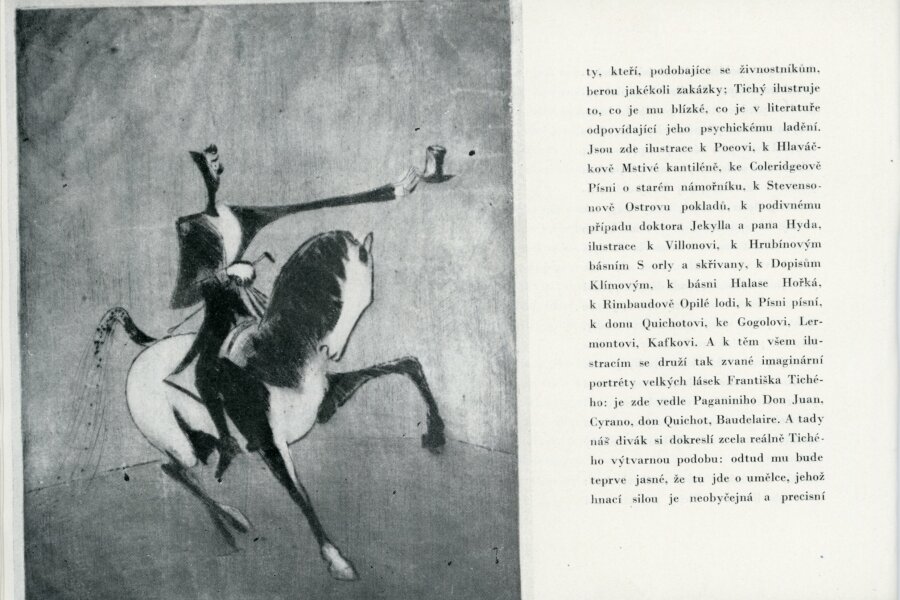 ty, kteří, podobajíce se živnostníkům, berou jakékoli zakázky; Tichý ilustruje to, co je mu blízké, co je v literatuře odpovídající jeho psychickému ladění. Jsou zde ilustrace k Poeovi, k Hlaváčkově Mstivé kantiléně, ke Coleridgeově Písni o starém námořníku, k Stevensonově Ostrovu pokladů, k podivnému případu doktora Jekylla a pana Hyda, ilustrace k Villonovi, k Hrubínovým básním S orly a skřivany, k Dopisům Klímovým, k básni Halase Hořká, k Rimbaudově Opilé lodi, k Písni písní, k donu Quichotovi, ke Gogolovi, Lermontovi, Kafkovi. A k těm všem ilustracím se druží tak zvané imaginární portréty velkých lásek Františka Tichého: je zde vedle Paganiniho Don Juan, Cyrano, don Quichot, Baudelaire. A tady náš divák si dokreslí zcela reálně Tichého výtvarnou podobu: odtud mu bude teprve jasné, že tu jde o umělce, jehož hnací silou je neobyčejná a precisní